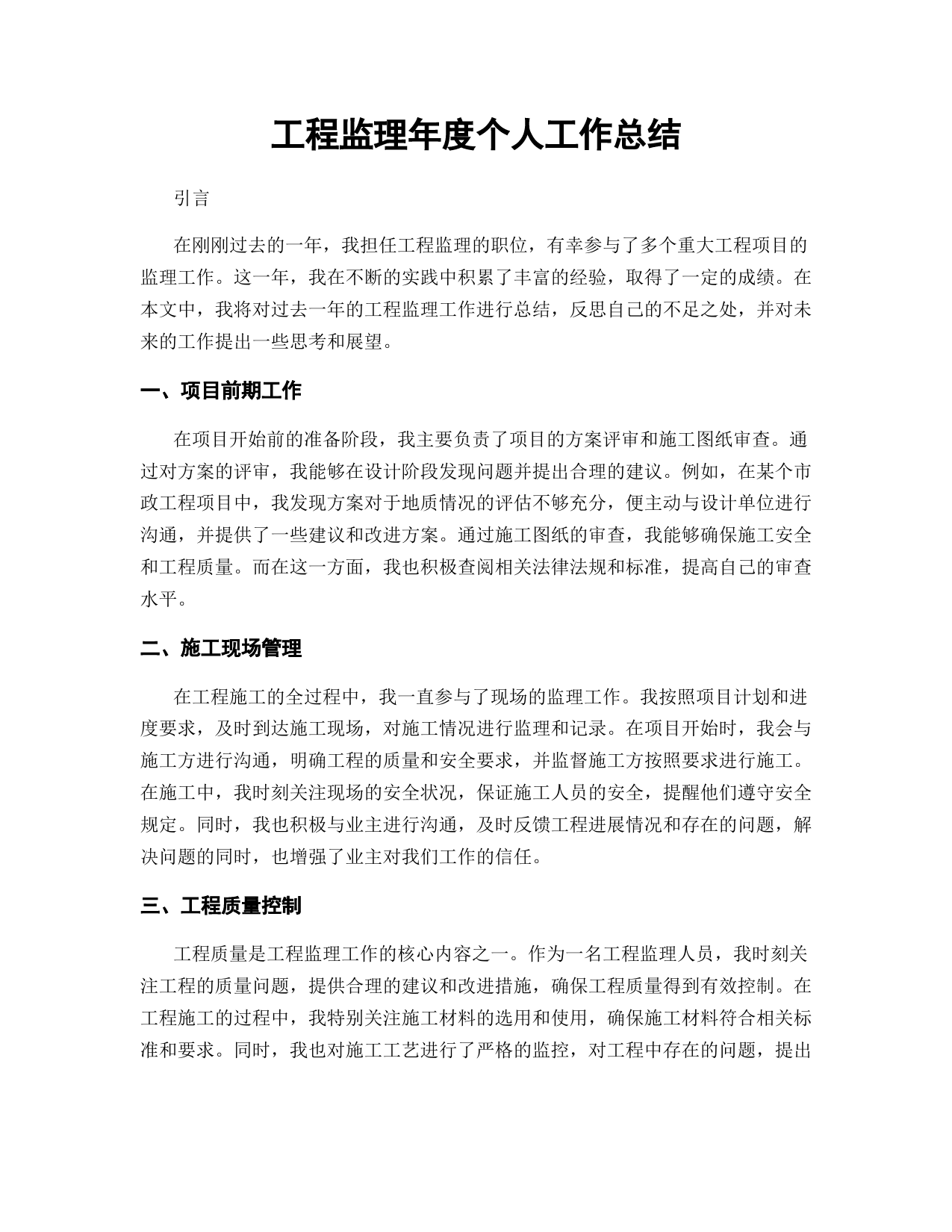 工程监理年度个人工作总结

引言

在刚刚过去的一年，我担任工程监理的职位，有幸参与了多个重大工程项目的监理工作。这一年，我在不断的实践中积累了丰富的经验，取得了一定的成绩。在本文中，我将对过去一年的工程监理工作进行总结，反思自己的不足之处，并对未来的工作提出一些思考和展望。

一、项目前期工作

在项目开始前的准备阶段，我主要负责了项目的方案评审和施工图纸审查。通过对方案的评审，我能够在设计阶段发现问题并提出合理的建议。例如，在某个市政工程项目中，我发现方案对于地质情况的评估不够充分，便主动与设计单位进行沟通，并提供了一些建议和改进方案。通过施工图纸的审查，我能够确保施工安全和工程质量。而在这一方面，我也积极查阅相关法律法规和标准，提高自己的审查水平。

二、施工现场管理

在工程施工的全过程中，我一直参与了现场的监理工作。我按照项目计划和进度要求，及时到达施工现场，对施工情况进行监理和记录。在项目开始时，我会与施工方进行沟通，明确工程的质量和安全要求，并监督施工方按照要求进行施工。在施工中，我时刻关注现场的安全状况，保证施工人员的安全，提醒他们遵守安全规定。同时，我也积极与业主进行沟通，及时反馈工程进展情况和存在的问题，解决问题的同时，也增强了业主对我们工作的信任。

三、工程质量控制

工程质量是工程监理工作的核心内容之一。作为一名工程监理人员，我时刻关注工程的质量问题，提供合理的建议和改进措施，确保工程质量得到有效控制。在工程施工的过程中，我特别关注施工材料的选用和使用，确保施工材料符合相关标准和要求。同时，我也对施工工艺进行了严格的监控，对工程中存在的问题，提出